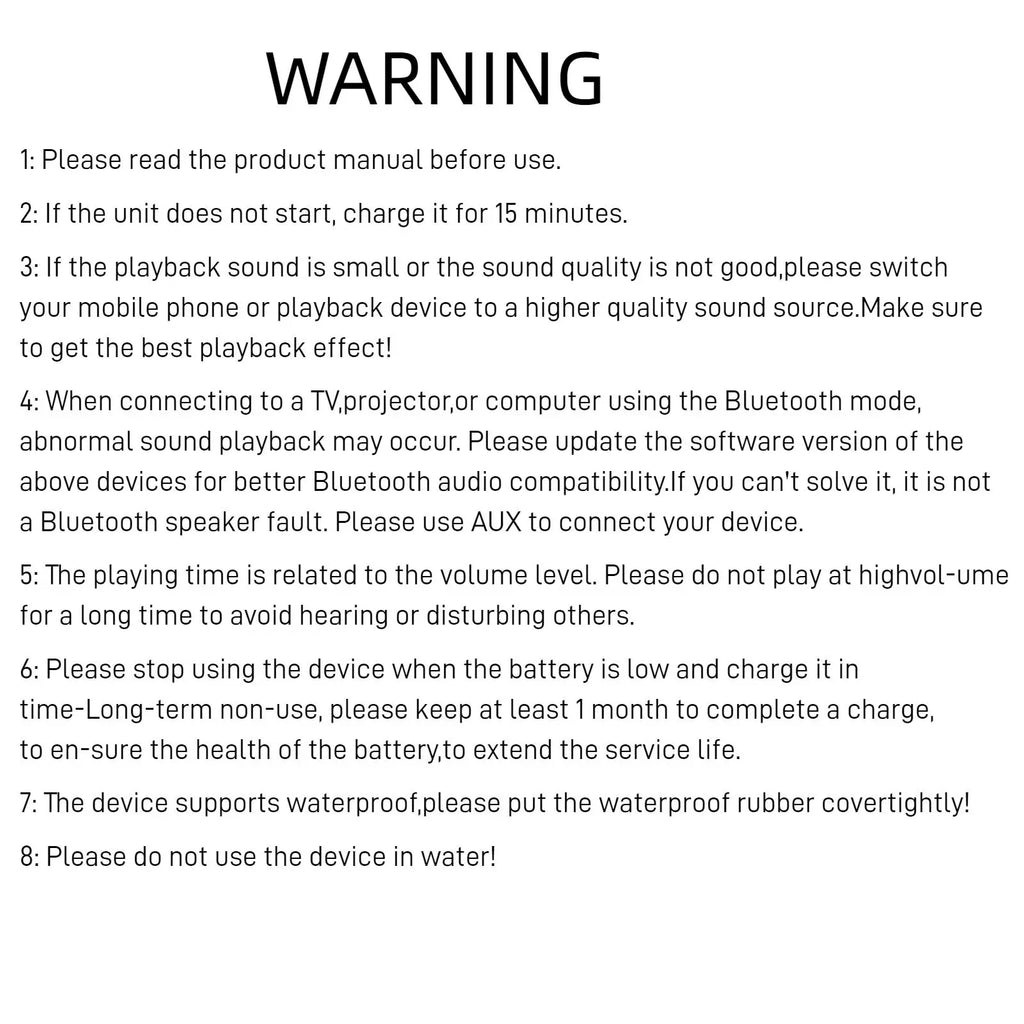 WARNING

1: Please read the product manual before use.

2: If the unit does not start, charge it for 15 minutes.

3: If the playback sound is small or the sound quality is not good,please switch your mobile phone or playback device to a higher quality sound source.Make sure to get the best playback effect!

4: When connecting to a TV,projector,or computer using the Bluetooth mode, abnormal sound playback may occur. Please update the software version of the above devices for better Bluetooth audio compatibility.If you can't solve it, it is not a Bluetooth speaker fault. Please use AUX to connect your device.

5: The playing time is related to the volume level. Please do not play at highvol-ume for a long time to avoid hearing or disturbing others.

6: Please stop using the device when the battery is low and charge it in time-Long-term non-use, please keep at least 1 month to complete a charge, to en-sure the health of the battery,to extend the service life.

7: The device supports waterproof,please put the waterproof rubber covertightly!

8: Please do not use the device in water!